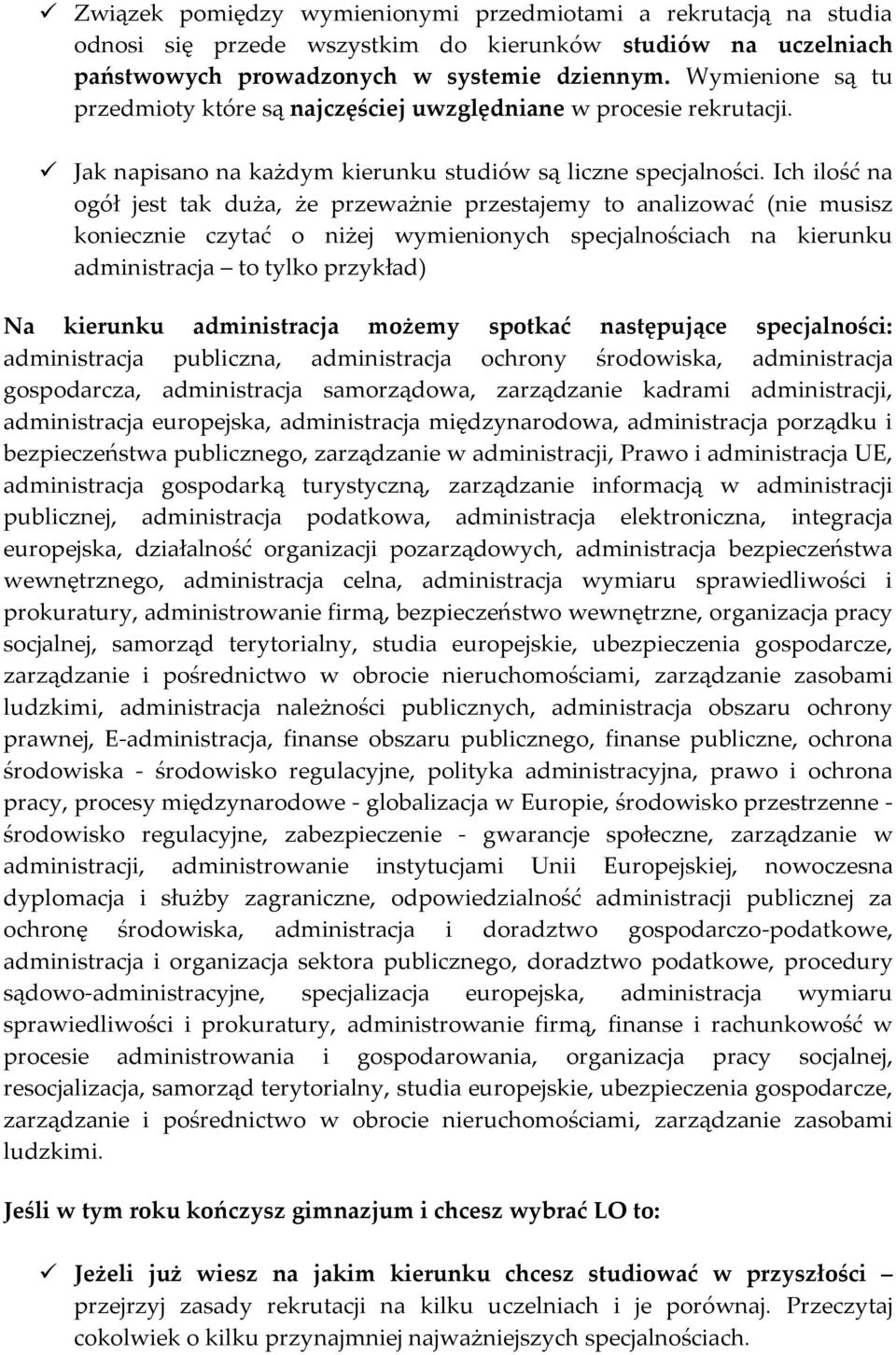 ✓ Związek pomiędzy wymienionymi przedmiotami a rekrutacją na studia odnosi się przede wszystkim do kierunków studiów na uczelniach państwowych prowadzonych w systemie dziennym. Wymienione są tu przedmioty które są najczęściej uwzględniane w procesie rekrutacji.

✓ Jak napisano na każdym kierunku studiów są liczne specjalności. Ich ilość na ogół jest tak duża, że przeważnie przestajemy to analizować (nie musisz koniecznie czytać o niżej wymienionych specjalnościach na kierunku administracja – to tylko przykład)

Na kierunku administracja możemy spotkać następujące specjalności: administracja publiczna, administracja ochrony środowiska, administracja gospodarcza, administracja samorządowa, zarządzanie kadrami administracji, administracja europejska, administracja międzynarodowa, administracja porządku i bezpieczeństwa publicznego, zarządzanie w administracji, Prawo i administracja UE, administracja gospodarką turystyczną, zarządzanie informacją w administracji publicznej, administracja podatkowa, administracja elektroniczna, integracja europejska, działalność organizacji pozarządowych, administracja bezpieczeństwa wewnętrznego, administracja celna, administracja wymiaru sprawiedliwości i prokuratury, administrowanie firmą, bezpieczeństwo wewnętrzne, organizacja pracy socjalnej, samorząd terytorialny, studia europejskie, ubezpieczenia gospodarcze, zarządzanie i pośrednictwo w obrocie nieruchomościami, zarządzanie zasobami ludzkimi, administracja należności publicznych, administracja obszaru ochrony prawnej, E-administracja, finanse obszaru publicznego, finanse publiczne, ochrona środowiska - środowisko regulacyjne, polityka administracyjna, prawo i ochrona pracy, procesy międzynarodowe - globalizacja w Europie, środowisko przestrzenne - środowisko regulacyjne, zabezpieczenie - gwarancje społeczne, zarządzanie w administracji, administrowanie instytucjami Unii Europejskiej, nowoczesna dyplomacja i służby zagraniczne, odpowiedzialność administracji publicznej za ochronę środowiska, administracja i doradztwo gospodarczo-podatkowe, administracja i organizacja sektora publicznego, doradztwo podatkowe, procedury sądowo-administracyjne, specjalizacja europejska, administracja wymiaru sprawiedliwości i prokuratury, administrowanie firmą, finanse i rachunkowość w procesie administrowania i gospodarowania, organizacja pracy socjalnej, resocjalizacja, samorząd terytorialny, studia europejskie, ubezpieczenia gospodarcze, zarządzanie i pośrednictwo w obrocie nieruchomościami, zarządzanie zasobami ludzkimi.

Jeśli w tym roku kończysz gimnazjum i chcesz wybrać LO to:

✓ Jeżeli już wiesz na jakim kierunku chcesz studiować w przyszłości – przejrzyj zasady rekrutacji na kilku uczelniach i je porównaj. Przeczytaj cokolwiek o kilku przynajmniej najważniejszych specjalnościach.